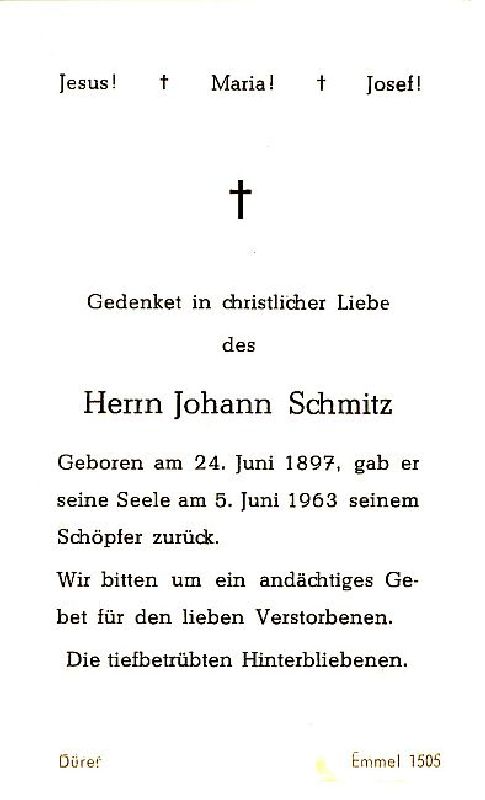 Jesus! † Maria! † Josef!

†

Gedenket in christlicher Liebe
des

Herrn Johann Schmitz

Geboren am 24. Juni 1897, gab er seine Seele am 5. Juni 1963 seinem Schöpfer zurück.

Wir bitten um ein andächtiges Gebet für den lieben Verstorbenen.

Die tiefbetrübten Hinterbliebenen.

Dürer

Emmel 1505